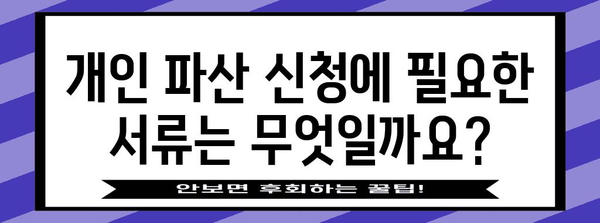 개인 파산 신청에 필요한 서류는 무엇일까요?

안보면 후회하는 꿀팁!